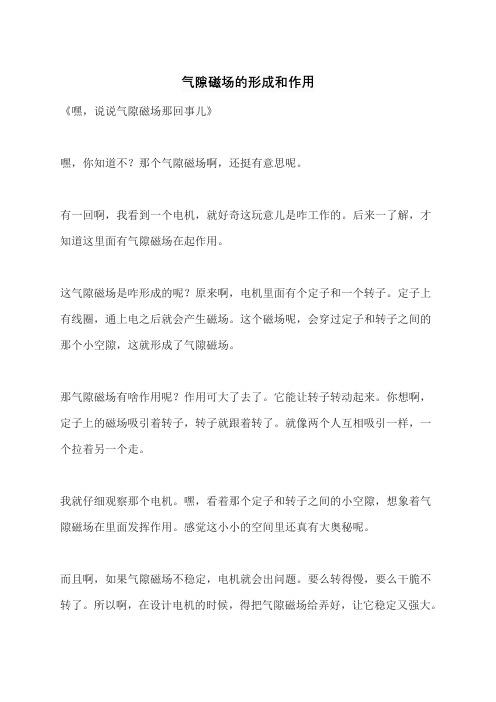 气隙磁场的形成和作用

《嘿，说说气隙磁场那回事儿》

嘿，你知道不？那个气隙磁场啊，还挺有意思呢。

有一回啊，我看到一个电机，就好奇这玩意儿是咋工作的。后来一了解，才知道这里面有气隙磁场在起作用。

这气隙磁场是咋形成的呢？原来啊，电机里面有个定子和一个转子。定子上有线圈，通上电之后就会产生磁场。这个磁场呢，会穿过定子和转子之间的那个小空隙，这就形成了气隙磁场。

那气隙磁场有啥作用呢？作用可大了去了。它能让转子转动起来。你想啊，定子上的磁场吸引着转子，转子就跟着转了。就像两个人互相吸引一样，一个拉着另一个走。

我就仔细观察那个电机。嘿，看着那个定子和转子之间的小空隙，想象着气隙磁场在里面发挥作用。感觉这小小的空间里还真有大奥秘呢。

而且啊，如果气隙磁场不稳定，电机就会出问题。要么转得慢，要么干脆不转了。所以啊，在设计电机的时候，得把气隙磁场给弄好，让它稳定又强大。